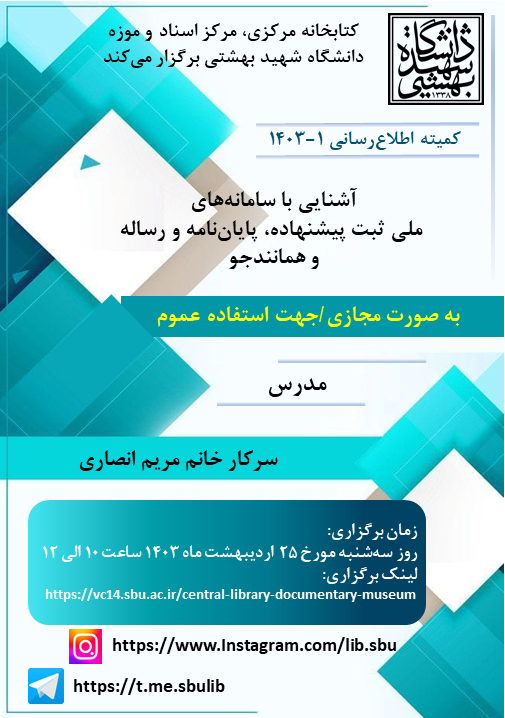 دانشگاه شهید بهشتی
۱۳۳۸

کتابخانه مرکزی، مرکز اسناد و موزه
دانشگاه شهید بهشتی برگزار می‌کند

کمیته اطلاع‌رسانی ۱-۱۴۰۳

آشنایی با سامانه‌های
ملی ثبت پیشنهاده، پایان‌نامه و رساله
و همانندجو

به صورت مجازی /جهت استفاده عموم

مدرس

سرکار خانم مریم انصاری

زمان برگزاری:
روز سه‌شنبه مورخ ۲۵ اردیبهشت ماه ۱۴۰۳ ساعت ۱۰ الی ۱۲
لینک برگزاری:
https://vc14.sbu.ac.ir/central-library-documentary-museum

https://www.Instagram.com/lib.sbu

https://t.me.sbulib